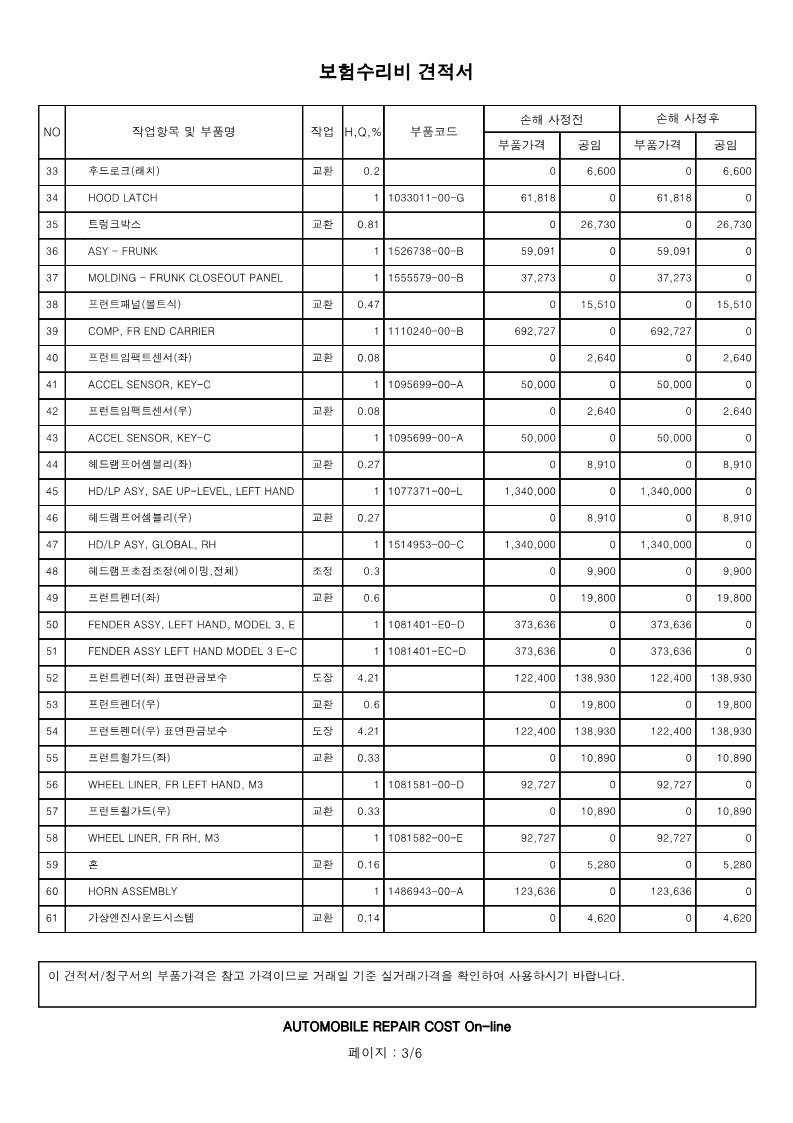 보험수리비 견적서

| NO | 작업항목 및 부품명 | 작업 | H,Q,% | 부품코드 | 손해 사정전 부품가격 | 손해 사정전 공임 | 손해 사정후 부품가격 | 손해 사정후 공임 |
|---|---|---|---|---|---|---|---|---|
| 33 | 후드로크(래치) | 교환 | 0.2 | | 0 | 6,600 | 0 | 6,600 |
| 34 | HOOD LATCH | | 1 | 1033011-00-G | 61,818 | 0 | 61,818 | 0 |
| 35 | 트렁크박스 | 교환 | 0.81 | | 0 | 26,730 | 0 | 26,730 |
| 36 | ASY - FRUNK | | 1 | 1526738-00-B | 59,091 | 0 | 59,091 | 0 |
| 37 | MOLDING - FRUNK CLOSEOUT PANEL | | 1 | 1555579-00-B | 37,273 | 0 | 37,273 | 0 |
| 38 | 프런트패널(볼트식) | 교환 | 0.47 | | 0 | 15,510 | 0 | 15,510 |
| 39 | COMP, FR END CARRIER | | 1 | 1110240-00-B | 692,727 | 0 | 692,727 | 0 |
| 40 | 프런트임팩트센서(좌) | 교환 | 0.08 | | 0 | 2,640 | 0 | 2,640 |
| 41 | ACCEL SENSOR, KEY-C | | 1 | 1095699-00-A | 50,000 | 0 | 50,000 | 0 |
| 42 | 프런트임팩트센서(우) | 교환 | 0.08 | | 0 | 2,640 | 0 | 2,640 |
| 43 | ACCEL SENSOR, KEY-C | | 1 | 1095699-00-A | 50,000 | 0 | 50,000 | 0 |
| 44 | 헤드램프어셈블리(좌) | 교환 | 0.27 | | 0 | 8,910 | 0 | 8,910 |
| 45 | HD/LP ASY, SAE UP-LEVEL, LEFT HAND | | 1 | 1077371-00-L | 1,340,000 | 0 | 1,340,000 | 0 |
| 46 | 헤드램프어셈블리(우) | 교환 | 0.27 | | 0 | 8,910 | 0 | 8,910 |
| 47 | HD/LP ASY, GLOBAL, RH | | 1 | 1514953-00-C | 1,340,000 | 0 | 1,340,000 | 0 |
| 48 | 헤드램프초점조정(에이밍,전체) | 조정 | 0.3 | | 0 | 9,900 | 0 | 9,900 |
| 49 | 프런트펜더(좌) | 교환 | 0.6 | | 0 | 19,800 | 0 | 19,800 |
| 50 | FENDER ASSY, LEFT HAND, MODEL 3, E | | 1 | 1081401-E0-D | 373,636 | 0 | 373,636 | 0 |
| 51 | FENDER ASSY LEFT HAND MODEL 3 E-C | | 1 | 1081401-EC-D | 373,636 | 0 | 373,636 | 0 |
| 52 | 프런트펜더(좌) 표면판금보수 | 도장 | 4.21 | | 122,400 | 138,930 | 122,400 | 138,930 |
| 53 | 프런트펜더(우) | 교환 | 0.6 | | 0 | 19,800 | 0 | 19,800 |
| 54 | 프런트펜더(우) 표면판금보수 | 도장 | 4.21 | | 122,400 | 138,930 | 122,400 | 138,930 |
| 55 | 프런트휠가드(좌) | 교환 | 0.33 | | 0 | 10,890 | 0 | 10,890 |
| 56 | WHEEL LINER, FR LEFT HAND, M3 | | 1 | 1081581-00-D | 92,727 | 0 | 92,727 | 0 |
| 57 | 프런트휠가드(우) | 교환 | 0.33 | | 0 | 10,890 | 0 | 10,890 |
| 58 | WHEEL LINER, FR RH, M3 | | 1 | 1081582-00-E | 92,727 | 0 | 92,727 | 0 |
| 59 | 혼 | 교환 | 0.16 | | 0 | 5,280 | 0 | 5,280 |
| 60 | HORN ASSEMBLY | | 1 | 1486943-00-A | 123,636 | 0 | 123,636 | 0 |
| 61 | 가상엔진사운드시스템 | 교환 | 0.14 | | 0 | 4,620 | 0 | 4,620 |

이 견적서/청구서의 부품가격은 참고 가격이므로 거래일 기준 실거래가격을 확인하여 사용하시기 바랍니다.

AUTOMOBILE REPAIR COST On-line

페이지 : 3/6